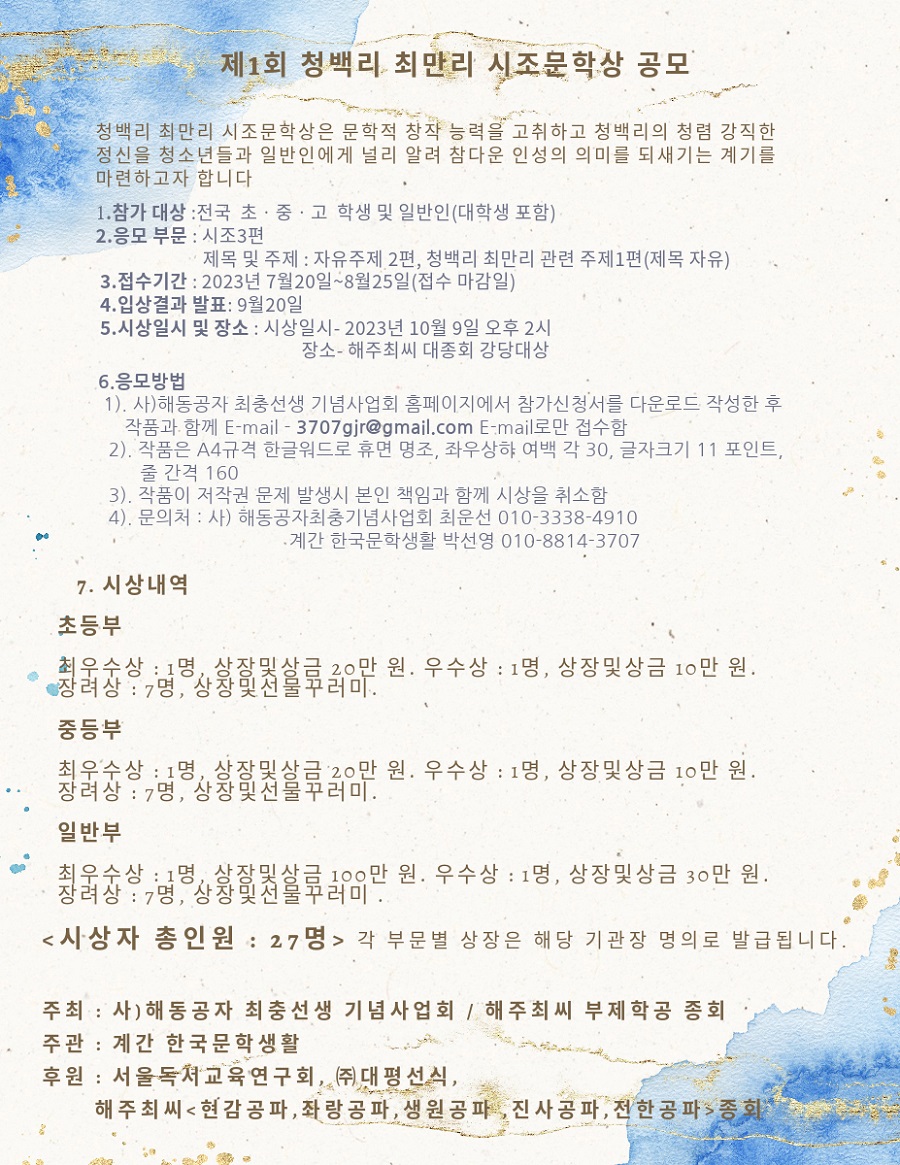 제1회 청백리 최만리 시조문학상 공모

청백리 최만리 시조문학상은 문학적 창작 능력을 고취하고 청백리의 청렴 강직한 정신을 청소년들과 일반인에게 널리 알려 참다운 인성의 의미를 되새기는 계기를 마련하고자 합니다

1.참가 대상 :전국 초 · 중 · 고 학생 및 일반인(대학생 포함)
2.응모 부문 : 시조3편
제목 및 주제 : 자유주제 2편, 청백리 최만리 관련 주제1편(제목 자유)
3.접수기간 : 2023년 7월20일~8월25일(접수 마감일)
4.입상결과 발표: 9월20일
5.시상일시 및 장소 : 시상일시- 2023년 10월 9일 오후 2시
장소- 해주최씨 대종회 강당대상

6.응모방법
1). 사)해동공자 최충선생 기념사업회 홈페이지에서 참가신청서를 다운로드 작성한 후 작품과 함께 E-mail - 3707gjr@gmail.com E-mail로만 접수함
2). 작품은 A4규격 한글워드로 휴면 명조, 좌우상하 여백 각 30, 글자크기 11 포인트, 줄 간격 160
3). 작품이 저작권 문제 발생시 본인 책임과 함께 시상을 취소함
4). 문의처 : 사) 해동공자최충기념사업회 최운선 010-3338-4910
계간 한국문학생활 박선영 010-8814-3707

7. 시상내역

초등부

최우수상 : 1명, 상장및상금 20만 원. 우수상 : 1명, 상장및상금 10만 원.
장려상 : 7명, 상장및선물꾸러미.

중등부

최우수상 : 1명, 상장및상금 20만 원. 우수상 : 1명, 상장및상금 10만 원.
장려상 : 7명, 상장및선물꾸러미.

일반부

최우수상 : 1명, 상장및상금 100만 원. 우수상 : 1명, 상장및상금 30만 원.
장려상 : 7명, 상장및선물꾸러미 .

<시상자 총인원 : 27명> 각 부문별 상장은 해당 기관장 명의로 발급됩니다.

주최 : 사)해동공자 최충선생 기념사업회 / 해주최씨 부제학공 종회
주관 : 계간 한국문학생활
후원 : 서울독서교육연구회, ㈜대평선식,
해주최씨<현감공파,좌랑공파,생원공파 ,진사공파,전한공파>종회